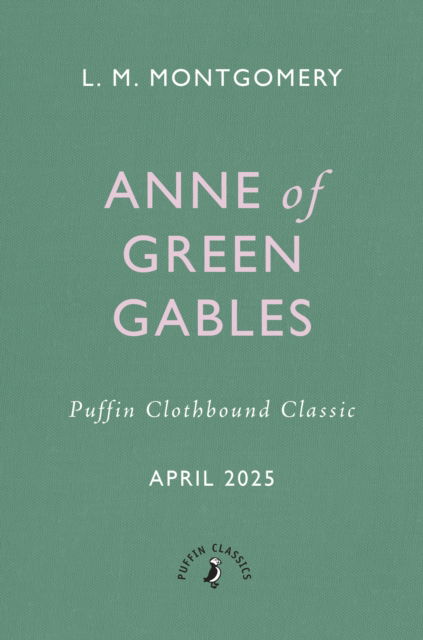 L. M. MONTGOMERY

ANNE of GREEN GABLES

Puffin Clothbound Classic

APRIL 2025

PUFFIN CLASSICS